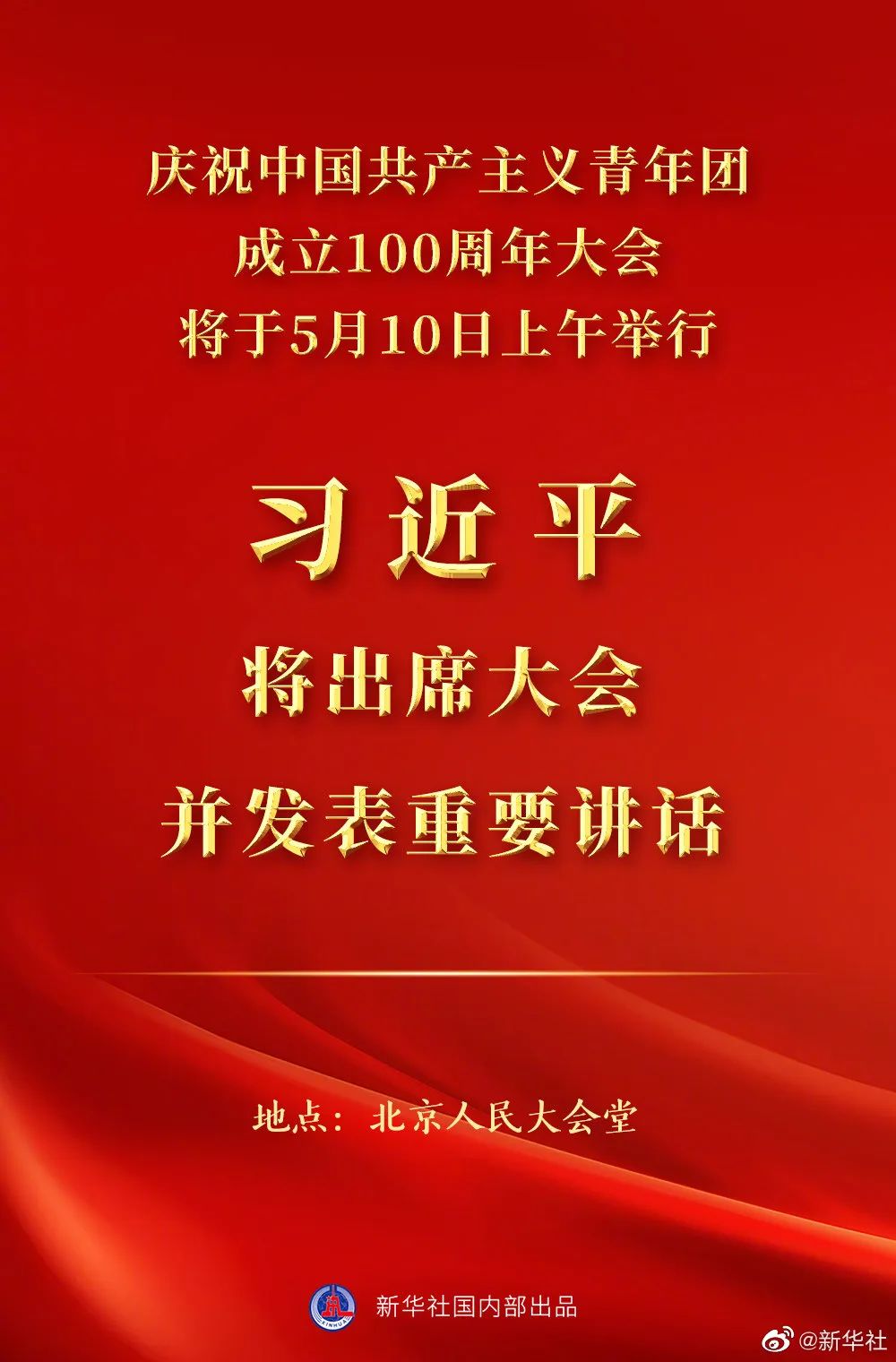 庆祝中国共产主义青年团
成立100周年大会
将于5月10日上午举行

习近平
将出席大会
并发表重要讲话

地点：北京人民大会堂

XINHUA

新华社国内部出品

@新华社